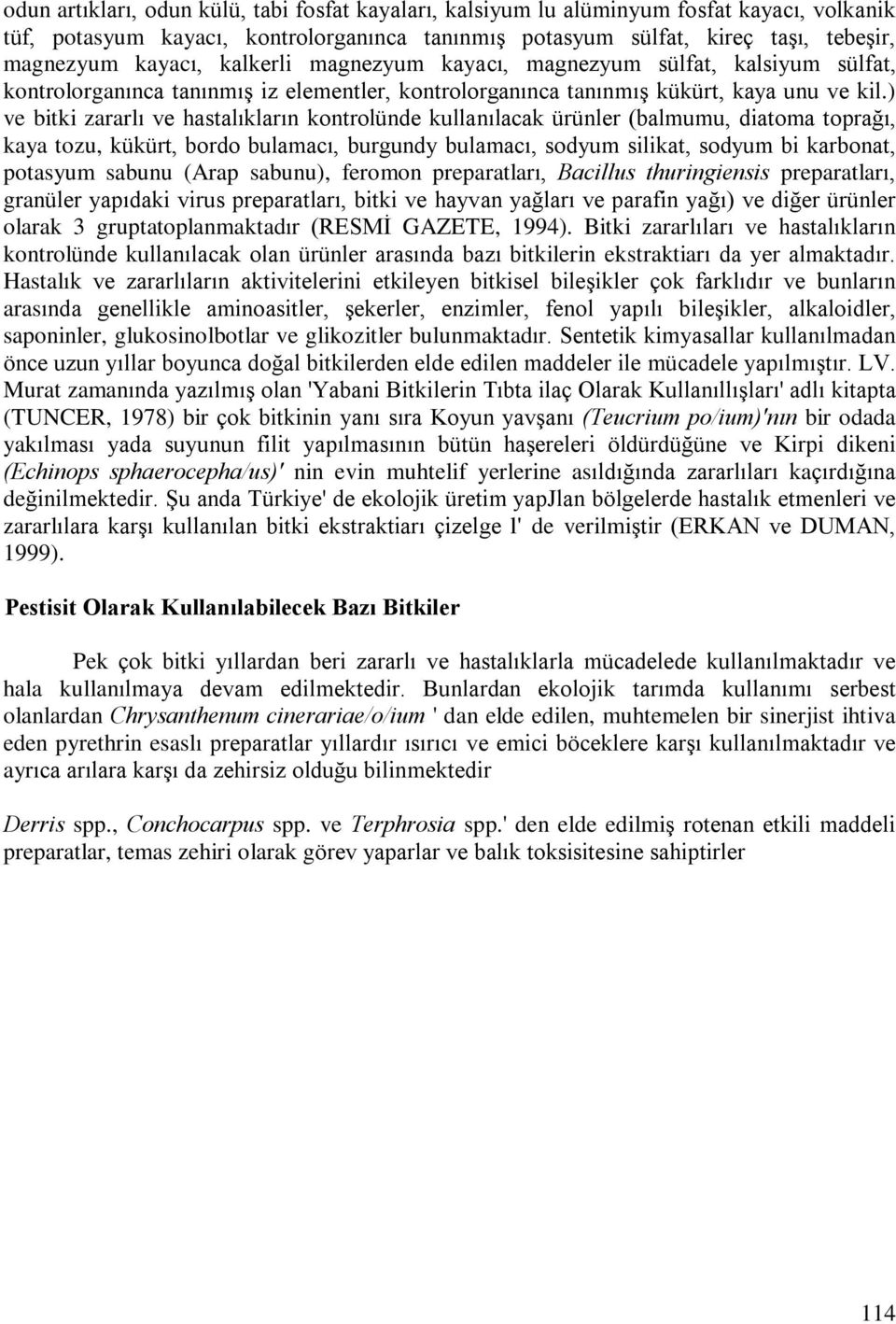 odun artıkları, odun külü, tabi fosfat kayaları, kalsiyum lu alüminyum fosfat kayacı, volkanik tüf, potasyum kayacı, kontrolorganınca tanınmış potasyum sülfat, kireç taşı, tebeşir, magnezyum kayacı, kalkerli magnezyum kayacı, magnezyum sülfat, kalsiyum sülfat, kontrolorganınca tanınmış iz elementler, kontrolorganınca tanınmış kükürt, kaya unu ve kil.) ve bitki zararlı ve hastalıkların kontrolünde kullanılacak ürünler (balmumu, diatoma toprağı, kaya tozu, kükürt, bordo bulamacı, burgundy bulamacı, sodyum silikat, sodyum bi karbonat, potasyum sabunu (Arap sabunu), feromon preparatları, Bacillus thuringiensis preparatları, granüler yapıdaki virus preparatları, bitki ve hayvan yağları ve parafin yağı) ve diğer ürünler olarak 3 gruptatoplanmaktadır (RESMİ GAZETE, 1994). Bitki zararlıları ve hastalıkların kontrolünde kullanılacak olan ürünler arasında bazı bitkilerin ekstraktiarı da yer almaktadır. Hastalık ve zararlıların aktivitelerini etkileyen bitkisel bileşikler çok farklıdır ve bunların arasında genellikle aminoasitler, şekerler, enzimler, fenol yapılı bileşikler, alkaloidler, saponinler, glukosinolbotlar ve glikozitler bulunmaktadır. Sentetik kimyasallar kullanılmadan önce uzun yıllar boyunca doğal bitkilerden elde edilen maddeler ile mücadele yapılmıştır. LV. Murat zamanında yazılmış olan 'Yabani Bitkilerin Tıbta ilaç Olarak Kullanıllışları' adlı kitapta (TUNCER, 1978) bir çok bitkinin yanı sıra Koyun yavşanı (Teucrium po/ium)'nın bir odada yakılması yada suyunun filit yapılmasının bütün haşereleri öldürdüğüne ve Kirpi dikeni (Echinops sphaerocepha/us)' nin evin muhtelif yerlerine asıldığında zararlıları kaçırdığına değinilmektedir. Şu anda Türkiye' de ekolojik üretim yapJlan bölgelerde hastalık etmenleri ve zararlılara karşı kullanılan bitki ekstraktiarı çizelge l' de verilmiştir (ERKAN ve DUMAN, 1999).

Pestisit Olarak Kullanılabilecek Bazı Bitkiler

Pek çok bitki yıllardan beri zararlı ve hastalıklarla mücadelede kullanılmaktadır ve hala kullanılmaya devam edilmektedir. Bunlardan ekolojik tarımda kullanımı serbest olanlardan Chrysanthenum cinerariae/o/ium ' dan elde edilen, muhtemelen bir sinerjist ihtiva eden pyrethrin esaslı preparatlar yıllardır ısırıcı ve emici böceklere karşı kullanılmaktadır ve ayrıca arılara karşı da zehirsiz olduğu bilinmektedir

Derris spp., Conchocarpus spp. ve Terphrosia spp.' den elde edilmiş rotenan etkili maddeli preparatlar, temas zehiri olarak görev yaparlar ve balık toksisitesine sahiptirler

114